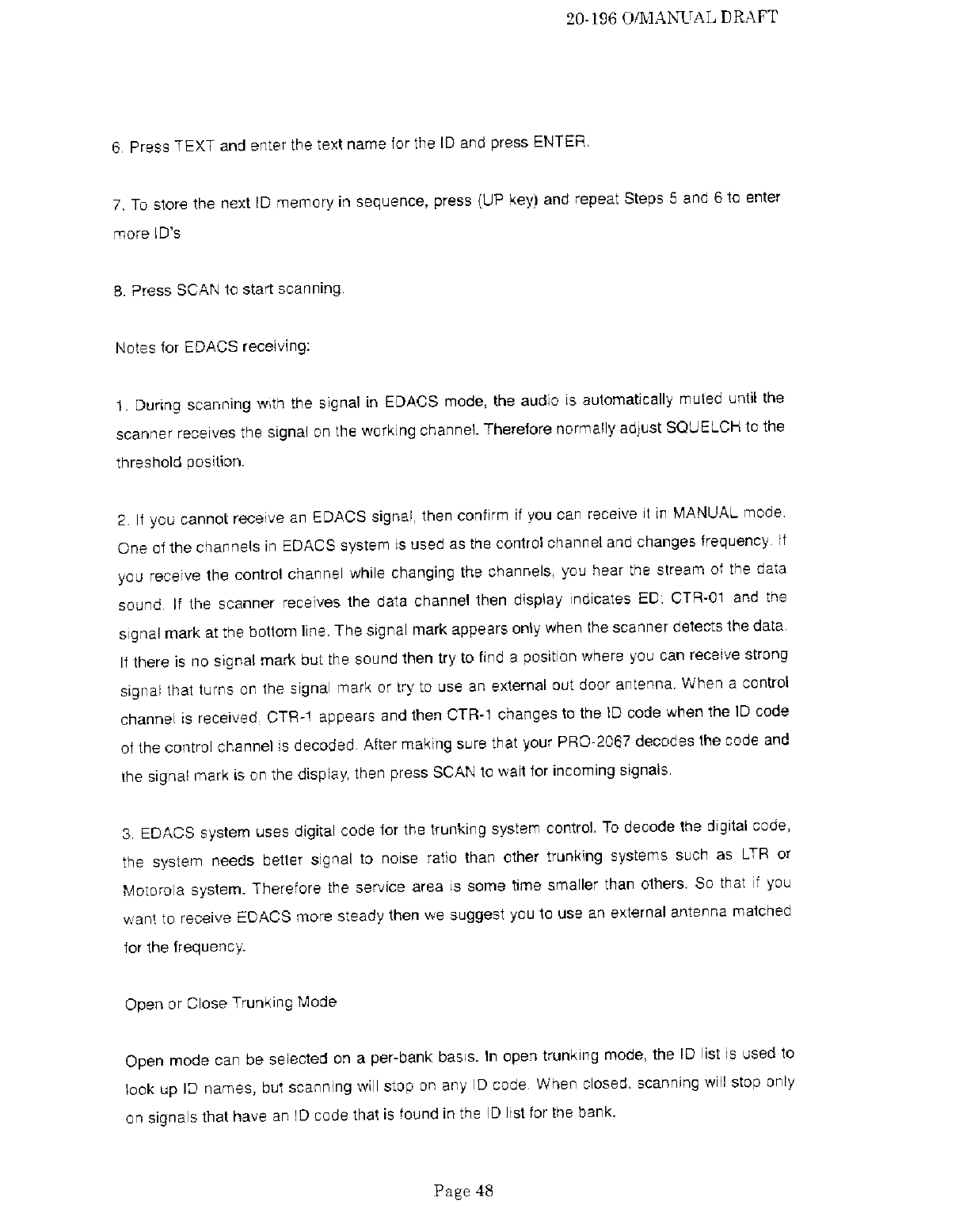 20-196 O/MANUAL DRAFT

6. Press TEXT and enter the text name for the ID and press ENTER.

7. To store the next ID memory in sequence, press (UP key) and repeat Steps 5 and 6 to enter more ID's

8. Press SCAN to start scanning.

Notes for EDACS receiving:

1. During scanning with the signal in EDACS mode, the audio is automatically muted until the scanner receives the signal on the working channel. Therefore normally adjust SQUELCH to the threshold position.

2. If you cannot receive an EDACS signal, then confirm if you can receive it in MANUAL mode. One of the channels in EDACS system is used as the control channel and changes frequency. If you receive the control channel while changing the channels, you hear the stream of the data sound. If the scanner receives the data channel then display indicates ED: CTR-01 and the signal mark at the bottom line. The signal mark appears only when the scanner detects the data. If there is no signal mark but the sound then try to find a position where you can receive strong signal that turns on the signal mark or try to use an external out door antenna. When a control channel is received, CTR-1 appears and then CTR-1 changes to the ID code when the ID code of the control channel is decoded. After making sure that your PRO-2067 decodes the code and the signal mark is on the display, then press SCAN to wait for incoming signals.

3. EDACS system uses digital code for the trunking system control. To decode the digital code, the system needs better signal to noise ratio than other trunking systems such as LTR or Motorola system. Therefore the service area is some time smaller than others. So that if you want to receive EDACS more steady then we suggest you to use an external antenna matched for the frequency.

Open or Close Trunking Mode

Open mode can be selected on a per-bank basis. In open trunking mode, the ID list is used to look up ID names, but scanning will stop on any ID code. When closed, scanning will stop only on signals that have an ID code that is found in the ID list for the bank.

Page 48